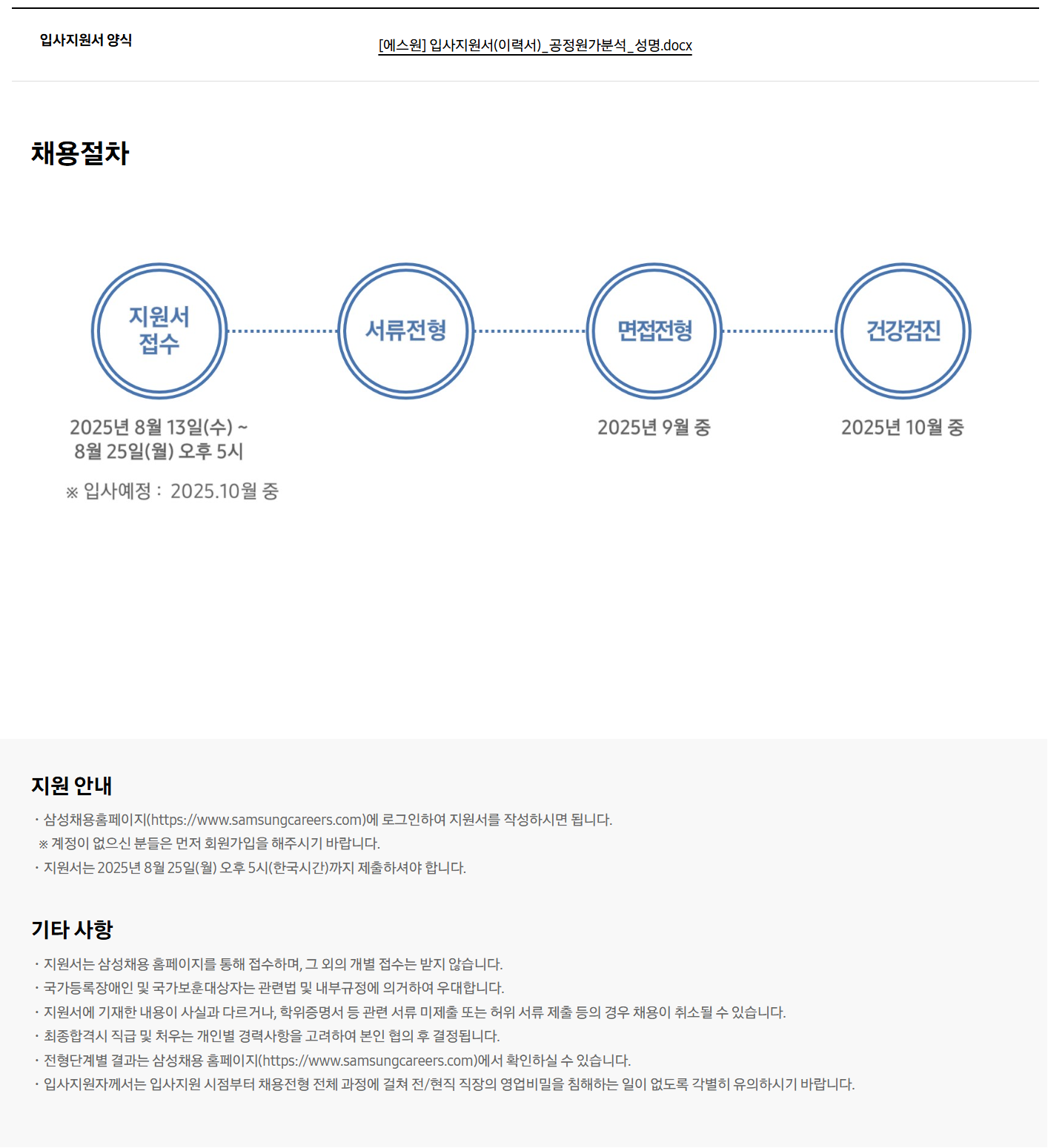 입사지원서 양식

[에스원] 입사지원서(이력서)_공정원가분석_성명.docx

채용절차

지원서 접수

서류전형

면접전형

건강검진

2025년 8월 13일(수) ~ 8월 25일(월) 오후 5시

2025년 9월 중

2025년 10월 중

※ 입사예정 : 2025.10월 중

지원 안내

· 삼성채용홈페이지(https://www.samsungcareers.com)에 로그인하여 지원서를 작성하시면 됩니다.
※ 계정이 없으신 분들은 먼저 회원가입을 해주시기 바랍니다.
· 지원서는 2025년 8월 25일(월) 오후 5시(한국시간)까지 제출하셔야 합니다.

기타 사항

· 지원서는 삼성채용 홈페이지를 통해 접수하며, 그 외의 개별 접수는 받지 않습니다.
· 국가등록장애인 및 국가보훈대상자는 관련법 및 내부규정에 의거하여 우대합니다.
· 지원서에 기재한 내용이 사실과 다르거나, 학위증명서 등 관련 서류 미제출 또는 허위 서류 제출 등의 경우 채용이 취소될 수 있습니다.
· 최종합격시 직급 및 처우는 개인별 경력사항을 고려하여 본인 협의 후 결정됩니다.
· 전형단계별 결과는 삼성채용 홈페이지(https://www.samsungcareers.com)에서 확인하실 수 있습니다.
· 입사지원자께서는 입사지원 시점부터 채용전형 전체 과정에 걸쳐 전/현직 직장의 영업비밀을 침해하는 일이 없도록 각별히 유의하시기 바랍니다.